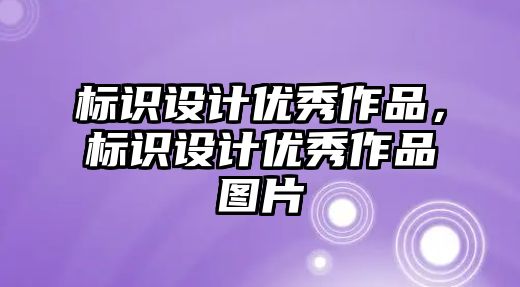 标识设计优秀作品，标识设计优秀作品图片